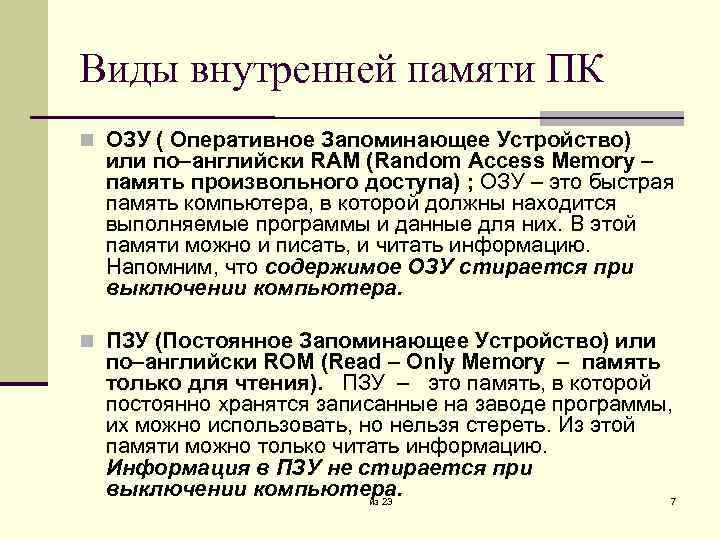 Виды внутренней памяти ПК

ОЗУ ( Оперативное Запоминающее Устройство) или по–английски RAM (Random Access Memory – память произвольного доступа) ; ОЗУ – это быстрая память компьютера, в которой должны находится выполняемые программы и данные для них. В этой памяти можно и писать, и читать информацию. Напомним, что содержимое ОЗУ стирается при выключении компьютера.

ПЗУ (Постоянное Запоминающее Устройство) или по–английски ROM (Read – Only Memory – память только для чтения). ПЗУ – это память, в которой постоянно хранятся записанные на заводе программы, их можно использовать, но нельзя стереть. Из этой памяти можно только читать информацию. Информация в ПЗУ не стирается при выключении компьютера.

из 23

7